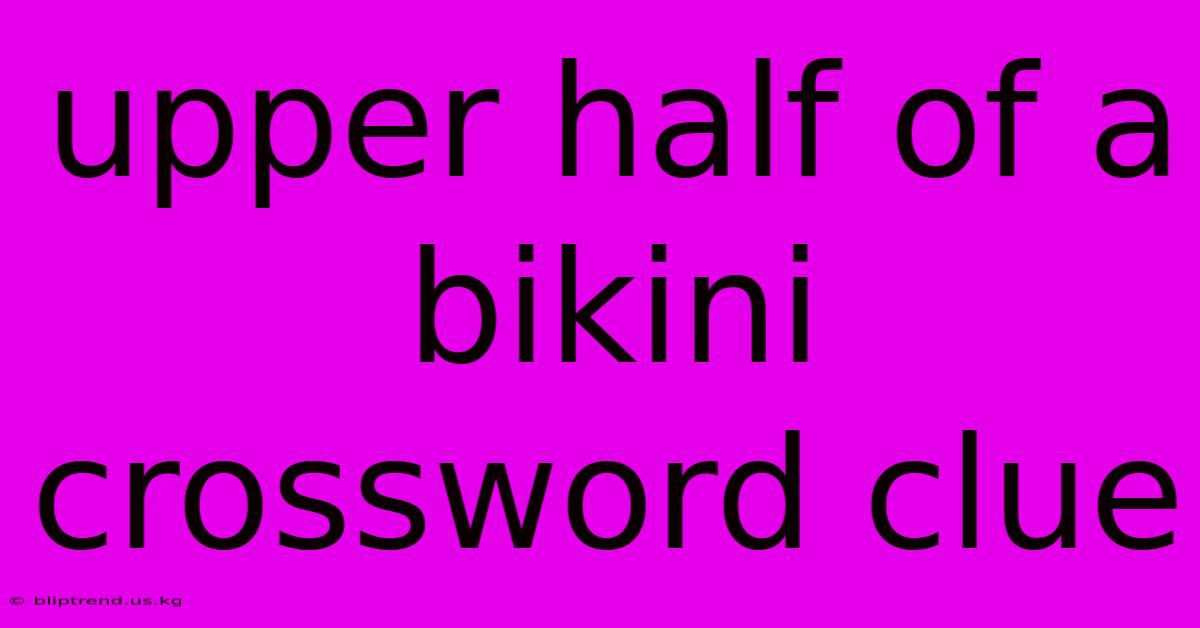 upper half of a bikini crossword clue

© bliptrend.us.kg